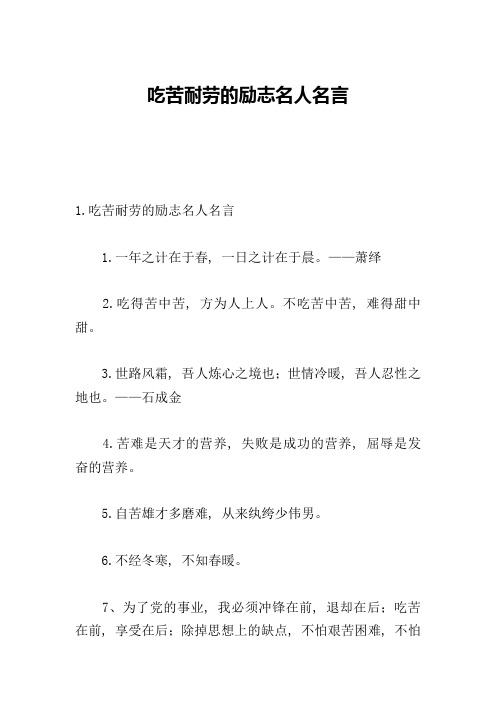 吃苦耐劳的励志名人名言

1.吃苦耐劳的励志名人名言

1.一年之计在于春，一日之计在于晨。——萧绎

2.吃得苦中苦，方为人上人。不吃苦中苦，难得甜中甜。

3.世路风霜，吾人炼心之境也；世情冷暖，吾人忍性之地也。——石成金

4.苦难是天才的营养，失败是成功的营养，屈辱是发奋的营养。

5.自苦雄才多磨难，从来纨绔少伟男。

6.不经冬寒，不知春暖。

7、为了党的事业，我必须冲锋在前，退却在后；吃苦在前，享受在后；除掉思想上的缺点，不怕艰苦困难，不怕